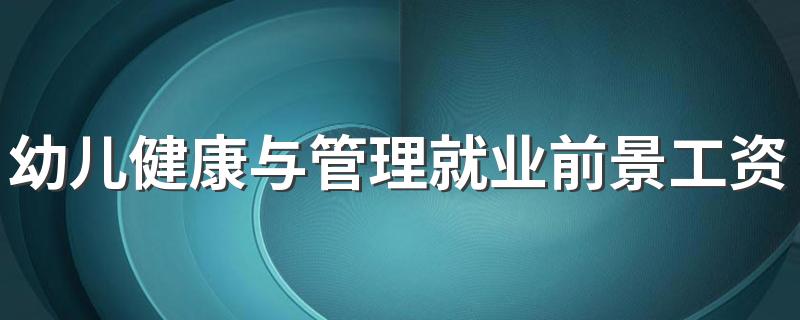 幼儿健康与管理就业前景工资